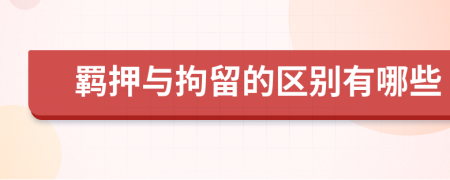 羁押与拘留的区别有哪些